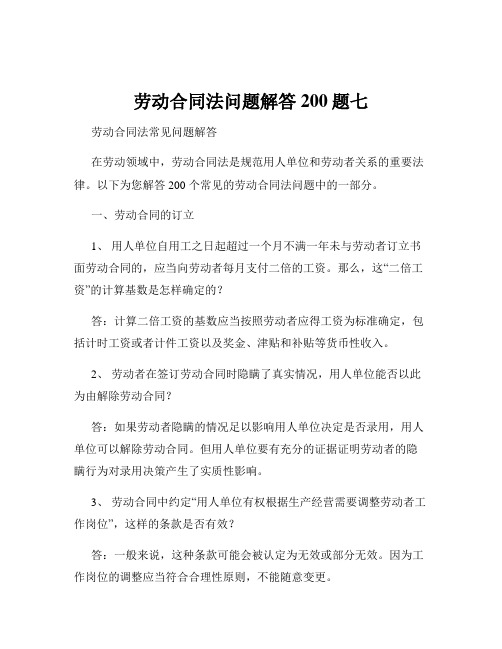 劳动合同法问题解答 200 题七

劳动合同法常见问题解答

在劳动领域中，劳动合同法是规范用人单位和劳动者关系的重要法律。以下为您解答 200 个常见的劳动合同法问题中的一部分。

一、劳动合同的订立

1、 用人单位自用工之日起超过一个月不满一年未与劳动者订立书面劳动合同的，应当向劳动者每月支付二倍的工资。那么，这“二倍工资”的计算基数是怎样确定的？

答：计算二倍工资的基数应当按照劳动者应得工资为标准确定，包括计时工资或者计件工资以及奖金、津贴和补贴等货币性收入。

2、 劳动者在签订劳动合同时隐瞒了真实情况，用人单位能否以此为由解除劳动合同？

答：如果劳动者隐瞒的情况足以影响用人单位决定是否录用，用人单位可以解除劳动合同。但用人单位要有充分的证据证明劳动者的隐瞒行为对录用决策产生了实质性影响。

3、 劳动合同中约定“用人单位有权根据生产经营需要调整劳动者工作岗位”，这样的条款是否有效？

答：一般来说，这种条款可能会被认定为无效或部分无效。因为工作岗位的调整应当符合合理性原则，不能随意变更。